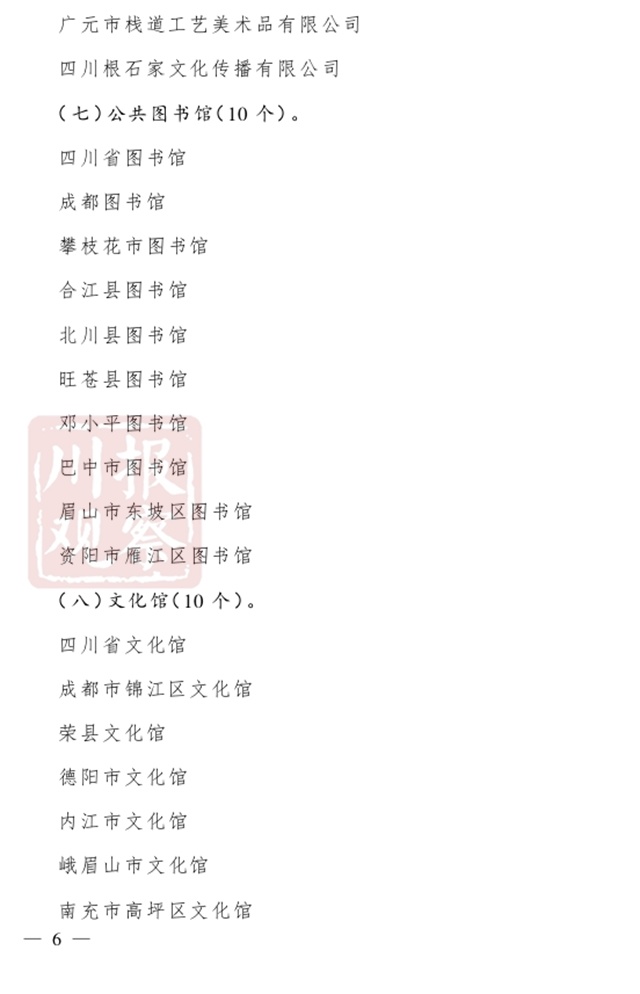 广元市栈道工艺美术品有限公司

四川根石家文化传播有限公司

（七）公共图书馆（10个）。

四川省图书馆

成都图书馆

攀枝花市图书馆

合江县图书馆

北川县图书馆

旺苍县图书馆

邓小平图书馆

巴中市图书馆

眉山市东坡区图书馆

资阳市雁江区图书馆

（八）文化馆（10个）。

四川省文化馆

成都市锦江区文化馆

荣县文化馆

德阳市文化馆

内江市文化馆

峨眉山市文化馆

南充市高坪区文化馆

— 6 —

川报观察